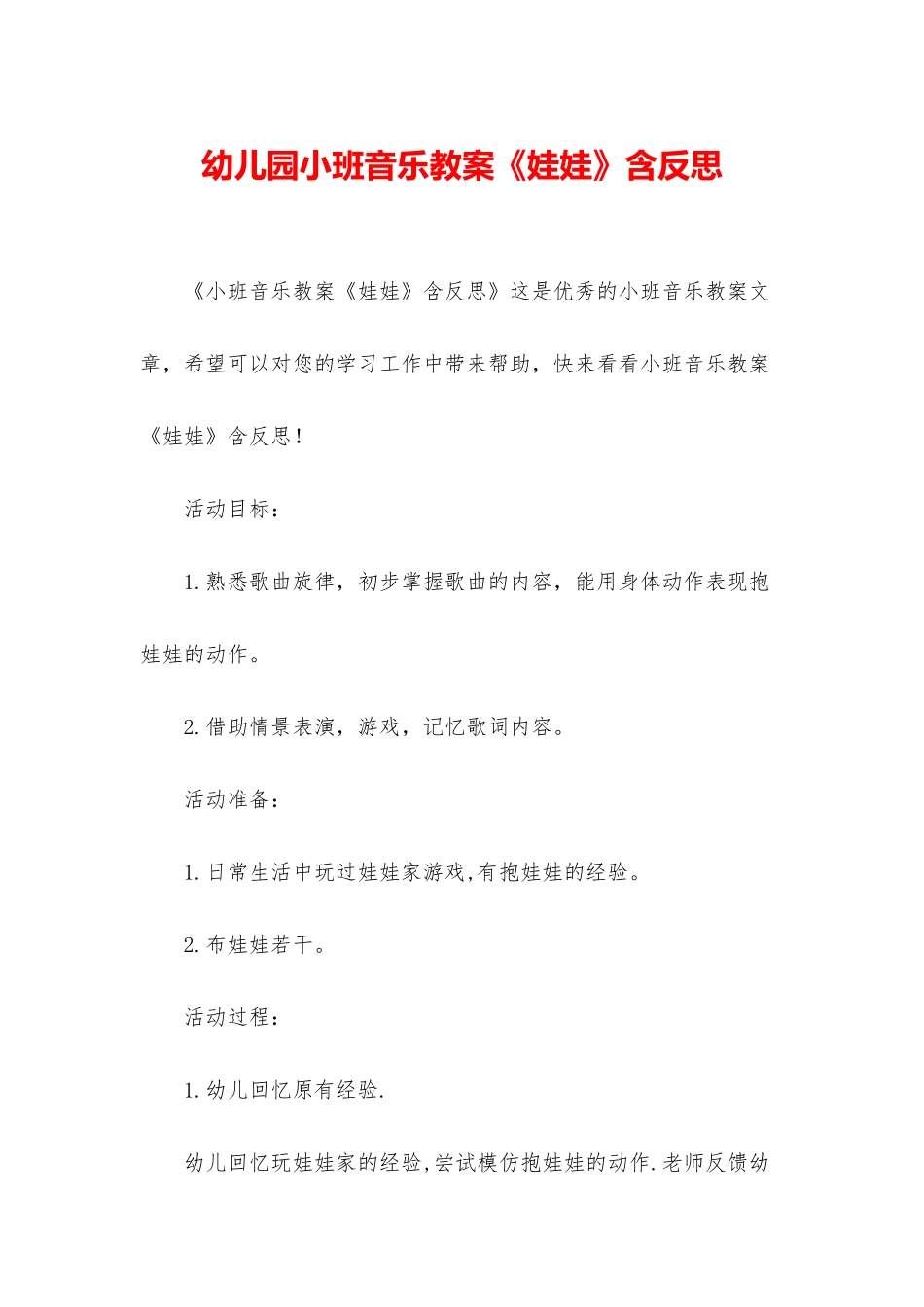 幼儿园小班音乐教案《娃娃》含反思

《小班音乐教案《娃娃》含反思》这是优秀的小班音乐教案文章，希望可以对您的学习工作中带来帮助，快来看看小班音乐教案《娃娃》含反思！

活动目标：

1.熟悉歌曲旋律，初步掌握歌曲的内容，能用身体动作表现抱娃娃的动作。

2.借助情景表演，游戏，记忆歌词内容。

活动准备：

1.日常生活中玩过娃娃家游戏,有抱娃娃的经验。

2.布娃娃若干。

活动过程：

1.幼儿回忆原有经验.

幼儿回忆玩娃娃家的经验,尝试模仿抱娃娃的动作.老师反馈幼